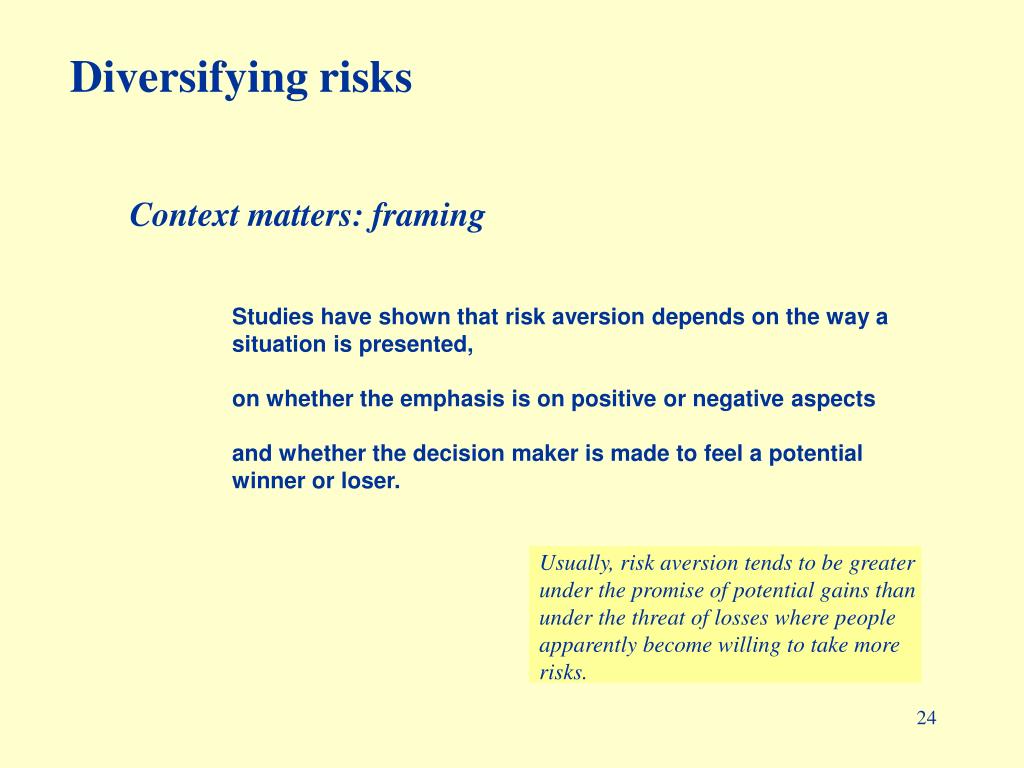 Diversifying risks

Context matters: framing

Studies have shown that risk aversion depends on the way a situation is presented,

on whether the emphasis is on positive or negative aspects

and whether the decision maker is made to feel a potential winner or loser.

Usually, risk aversion tends to be greater under the promise of potential gains than under the threat of losses where people apparently become willing to take more risks.

24